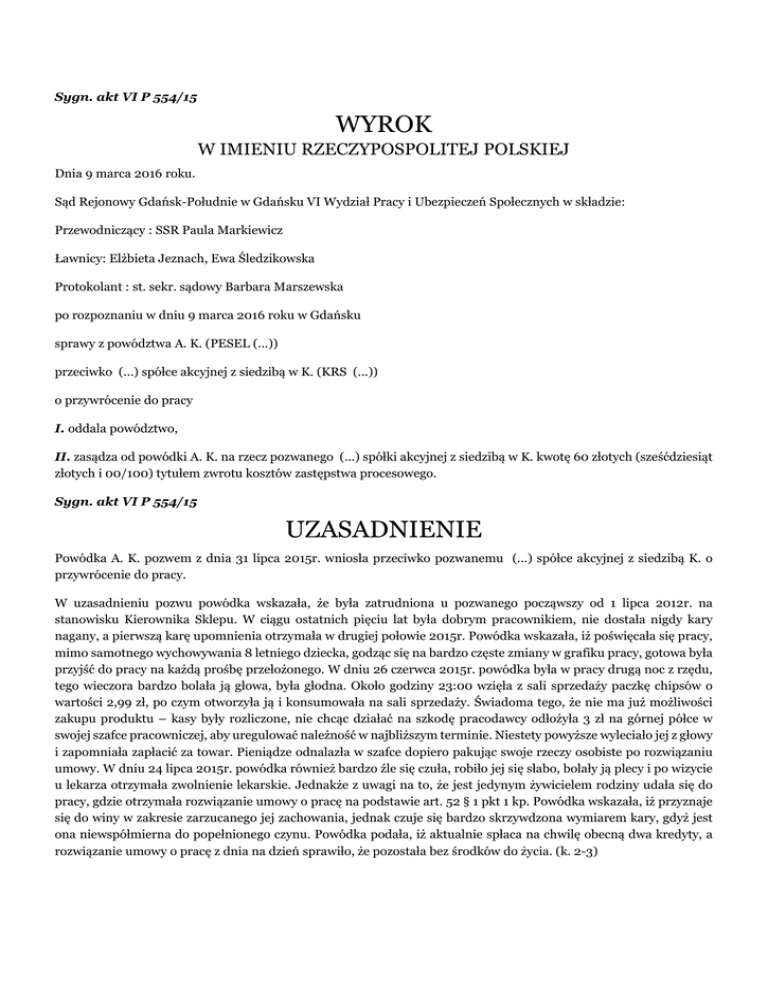 Sygn. akt VI P 554/15

WYROK

W IMIENIU RZECZYPOSPOLITEJ POLSKIEJ

Dnia 9 marca 2016 roku.

Sąd Rejonowy Gdańsk-Południe w Gdańsku VI Wydział Pracy i Ubezpieczeń Społecznych w składzie:

Przewodniczący : SSR Paula Markiewicz

Ławnicy: Elżbieta Jeznach, Ewa Śledzikowska

Protokolant : st. sekr. sądowy Barbara Marszewska

po rozpoznaniu w dniu 9 marca 2016 roku w Gdańsku

sprawy z powództwa A. K. (PESEL (...))

przeciwko (...) spółce akcyjnej z siedzibą w K. (KRS (...))

o przywrócenie do pracy

I. oddala powództwo,

II. zasądza od powódki A. K. na rzecz pozwanego (...) spółki akcyjnej z siedzibą w K. kwotę 60 złotych (sześćdziesiąt złotych i 00/100) tytułem zwrotu kosztów zastępstwa procesowego.

Sygn. akt VI P 554/15

UZASADNIENIE

Powódka A. K. pozwem z dnia 31 lipca 2015r. wniosła przeciwko pozwanemu (...) spółce akcyjnej z siedzibą K. o przywrócenie do pracy.

W uzasadnieniu pozwu powódka wskazała, że była zatrudniona u pozwanego począwszy od 1 lipca 2012r. na stanowisku Kierownika Sklepu. W ciągu ostatnich pięciu lat była dobrym pracownikiem, nie dostała nigdy kary nagany, a pierwszą karę upomnienia otrzymała w drugiej połowie 2015r. Powódka wskazała, iż poświęcała się pracy, mimo samotnego wychowywania 8 letniego dziecka, godząc się na bardzo częste zmiany w grafiku pracy, gotowa była przyjść do pracy na każdą prośbę przełożonego. W dniu 26 czerwca 2015r. powódka była w pracy drugą noc z rzędu, tego wieczora bardzo bolała ją głowa, była głodna. Około godziny 23:00 wzięła z sali sprzedaży paczkę chipsów o wartości 2,99 zł, po czym otworzyła ją i konsumowała na sali sprzedaży. Świadoma tego, że nie ma już możliwości zakupu produktu – kasy były rozliczone, nie chcąc działać na szkodę pracodawcy odłożyła 3 zł na górnej półce w swojej szafce pracowniczej, aby uregulować należność w najbliższym terminie. Niestety powyższe wyleciało jej z głowy i zapomniała zapłacić za towar. Pieniądze odnalazła w szafce dopiero pakując swoje rzeczy osobiste po rozwiązaniu umowy. W dniu 24 lipca 2015r. powódka również bardzo źle się czuła, robiło jej się słabo, bolały ją plecy i po wizycie u lekarza otrzymała zwolnienie lekarskie. Jednakże z uwagi na to, że jest jedynym żywicielem rodziny udała się do pracy, gdzie otrzymała rozwiązanie umowy o pracę na podstawie art. 52 § 1 pkt 1 kp. Powódka wskazała, iż przyznaje się do winy w zakresie zarzucanego jej zachowania, jednak czuje się bardzo skrzywdzona wymiarem kary, gdyż jest ona niewspółmierna do popełnionego czynu. Powódka podała, iż aktualnie spłaca na chwilę obecną dwa kredyty, a rozwiązanie umowy o pracę z dnia na dzień sprawiło, że pozostała bez środków do życia. (k. 2-3)